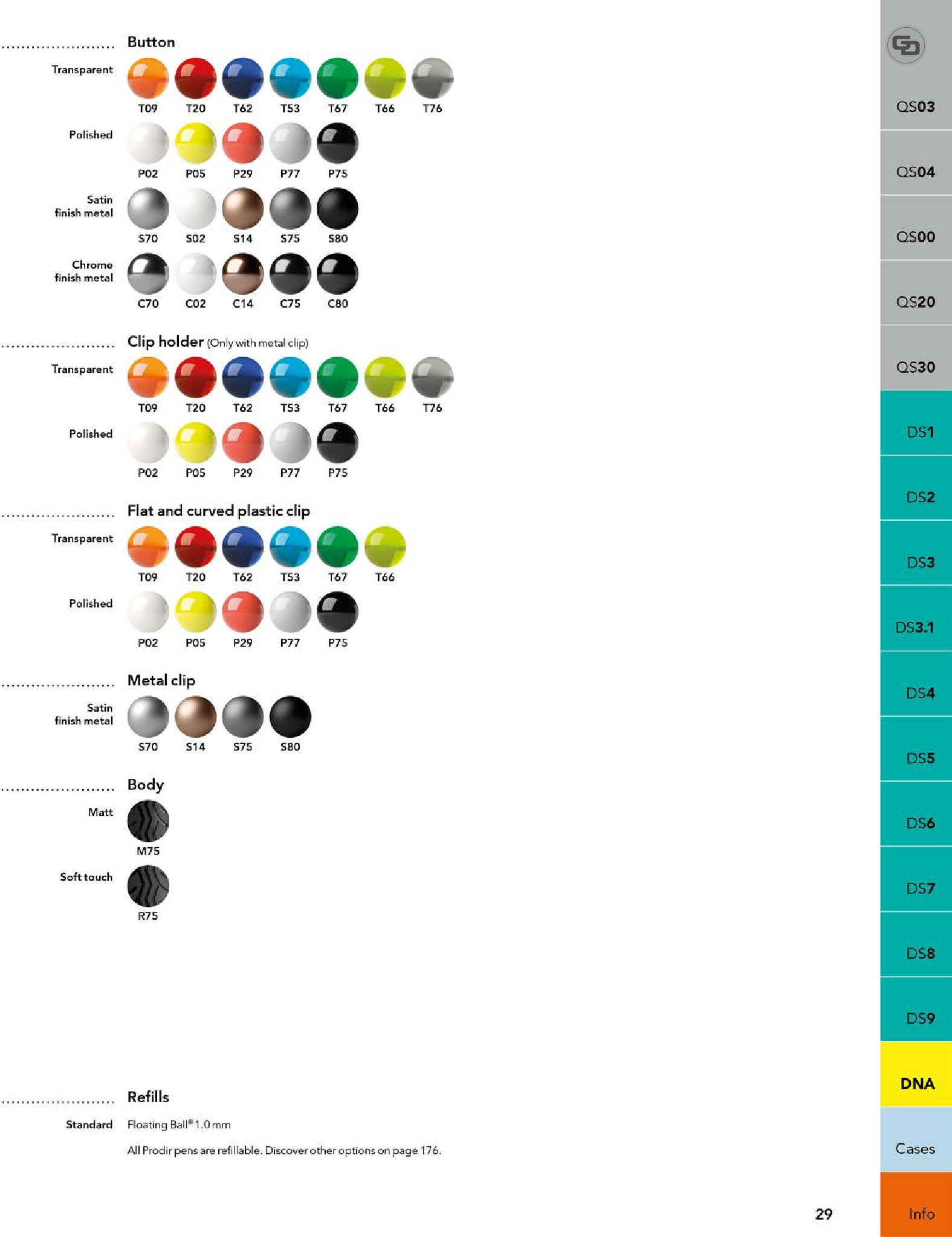 Button

Transparent
T09 T20 T62 T53 T67 T66 T76

Polished
P02 P05 P29 P77 P75

Satin finish metal
S70 S02 S14 S75 S80

Chrome finish metal
C70 C02 C14 C75 C80

Clip holder (Only with metal clip)

Transparent
T09 T20 T62 T53 T67 T66 T76

Polished
P02 P05 P29 P77 P75

Flat and curved plastic clip

Transparent
T09 T20 T62 T53 T67 T66

Polished
P02 P05 P29 P77 P75

Metal clip

Satin finish metal
S70 S14 S75 S80

Body

Matt
M75

Soft touch
R75

Refills

Standard
Floating Ball® 1.0 mm

All Prodir pens are refillable. Discover other options on page 176.

29

QS03
QS04
QS00
QS20
QS30
DS1
DS2
DS3
DS3.1
DS4
DS5
DS6
DS7
DS8
DS9
DNA
Cases
Info